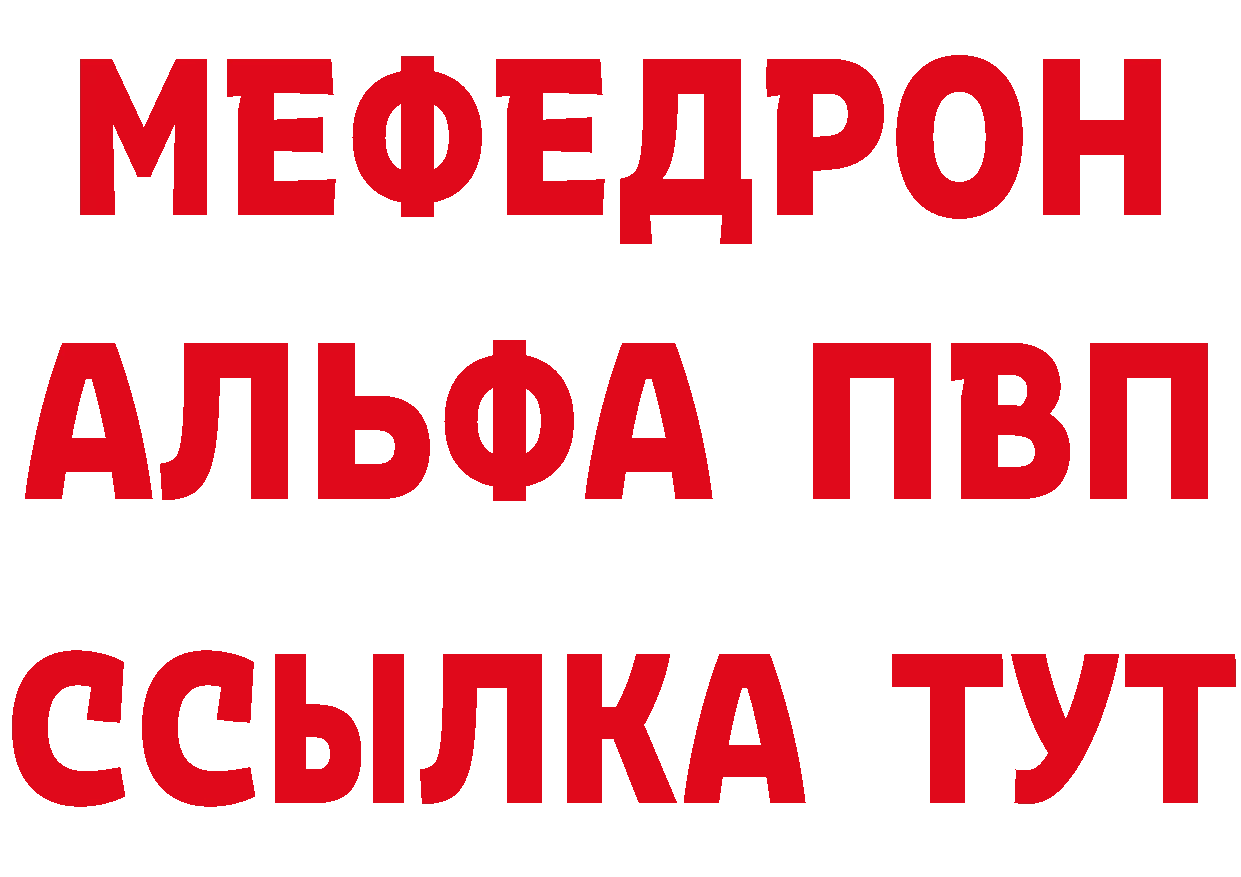 МЕФЕДРОН
АЛЬФА ПВП
ССЫЛКА ТУТ